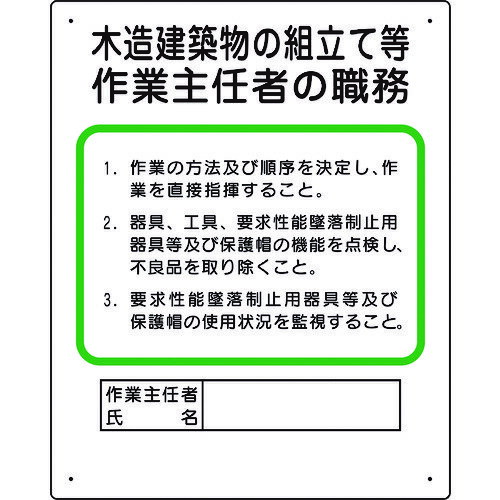 木造建築物の組立て等
作業主任者の職務

1.作業の方法及び順序を決定し、作業を直接指揮すること。

2.器具、工具、要求性能墜落制止用器具等及び保護帽の機能を点検し、不良品を取り除くこと。

3.要求性能墜落制止用器具等及び保護帽の使用状況を監視すること。

作業主任者
氏　名